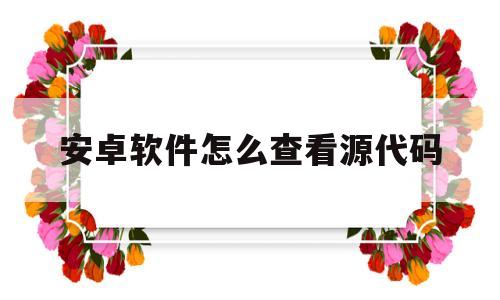 安卓软件怎么查看源代码